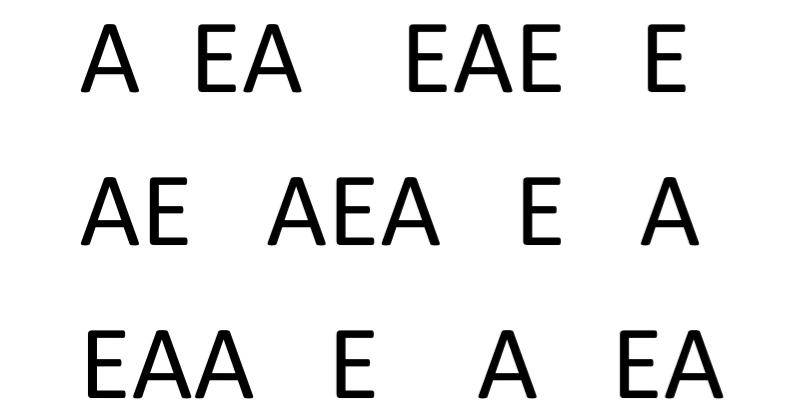 A EA EAE E

AE AEA E A

EAA E A EA